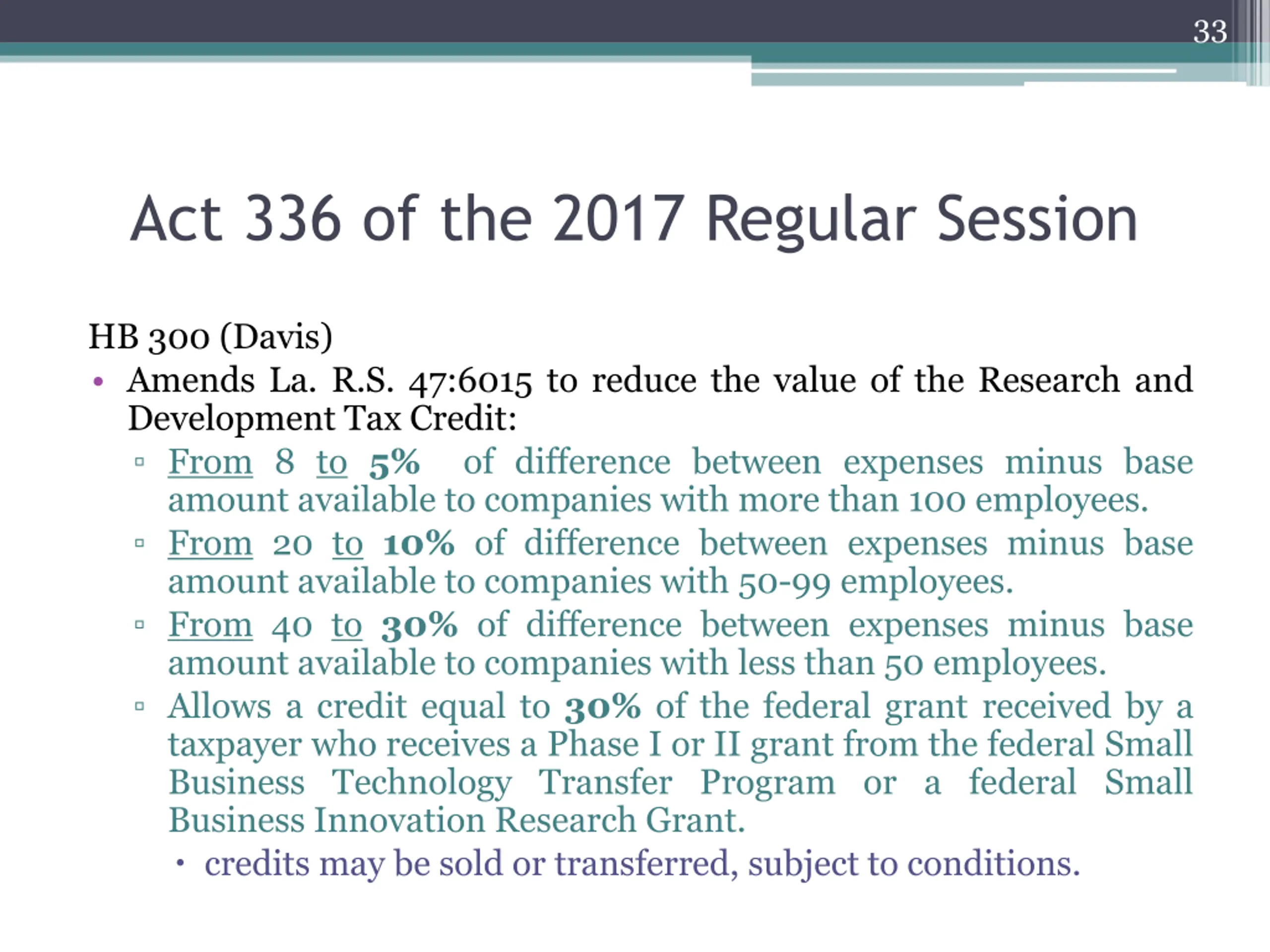 33

Act 336 of the 2017 Regular Session

HB 300 (Davis)

• Amends La. R.S. 47:6015 to reduce the value of the Research and Development Tax Credit:
  ▫ From 8 to 5% of difference between expenses minus base amount available to companies with more than 100 employees.
  ▫ From 20 to 10% of difference between expenses minus base amount available to companies with 50-99 employees.
  ▫ From 40 to 30% of difference between expenses minus base amount available to companies with less than 50 employees.
  ▫ Allows a credit equal to 30% of the federal grant received by a taxpayer who receives a Phase I or II grant from the federal Small Business Technology Transfer Program or a federal Small Business Innovation Research Grant.
    • credits may be sold or transferred, subject to conditions.